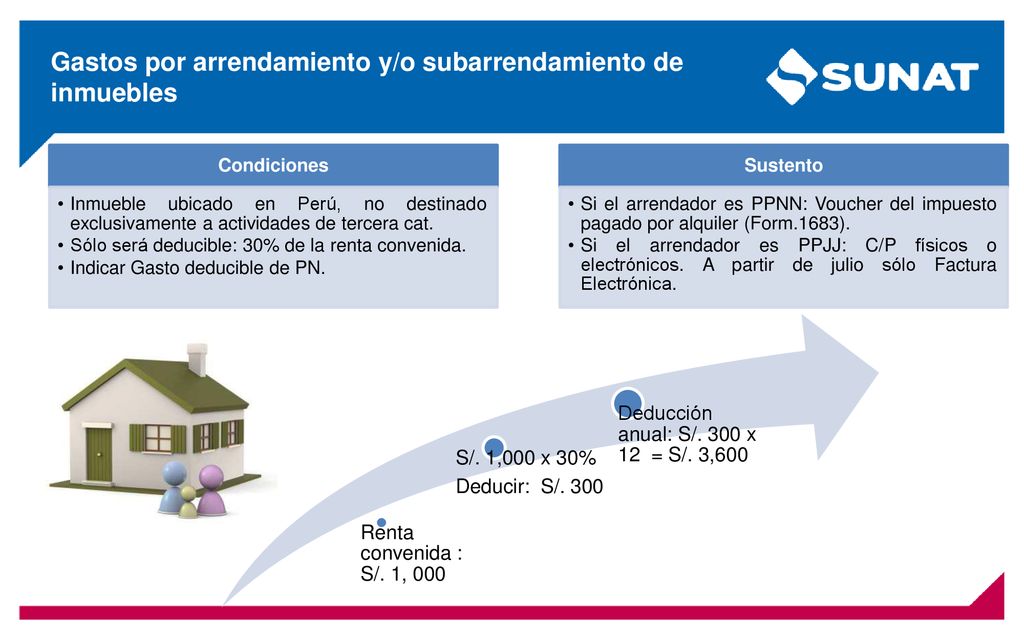 Gastos por arrendamiento y/o subarrendamiento de inmuebles

SUNAT

Condiciones

• Inmueble ubicado en Perú, no destinado exclusivamente a actividades de tercera cat.
• Sólo será deducible: 30% de la renta convenida.
• Indicar Gasto deducible de PN.

Sustento

• Si el arrendador es PPNN: Voucher del impuesto pagado por alquiler (Form.1683).
• Si el arrendador es PPJJ: C/P físicos o electrónicos. A partir de julio sólo Factura Electrónica.

Renta convenida : S/. 1, 000

S/. 1,000 x 30%
Deducir: S/. 300

Deducción anual: S/. 300 x 12 = S/. 3,600